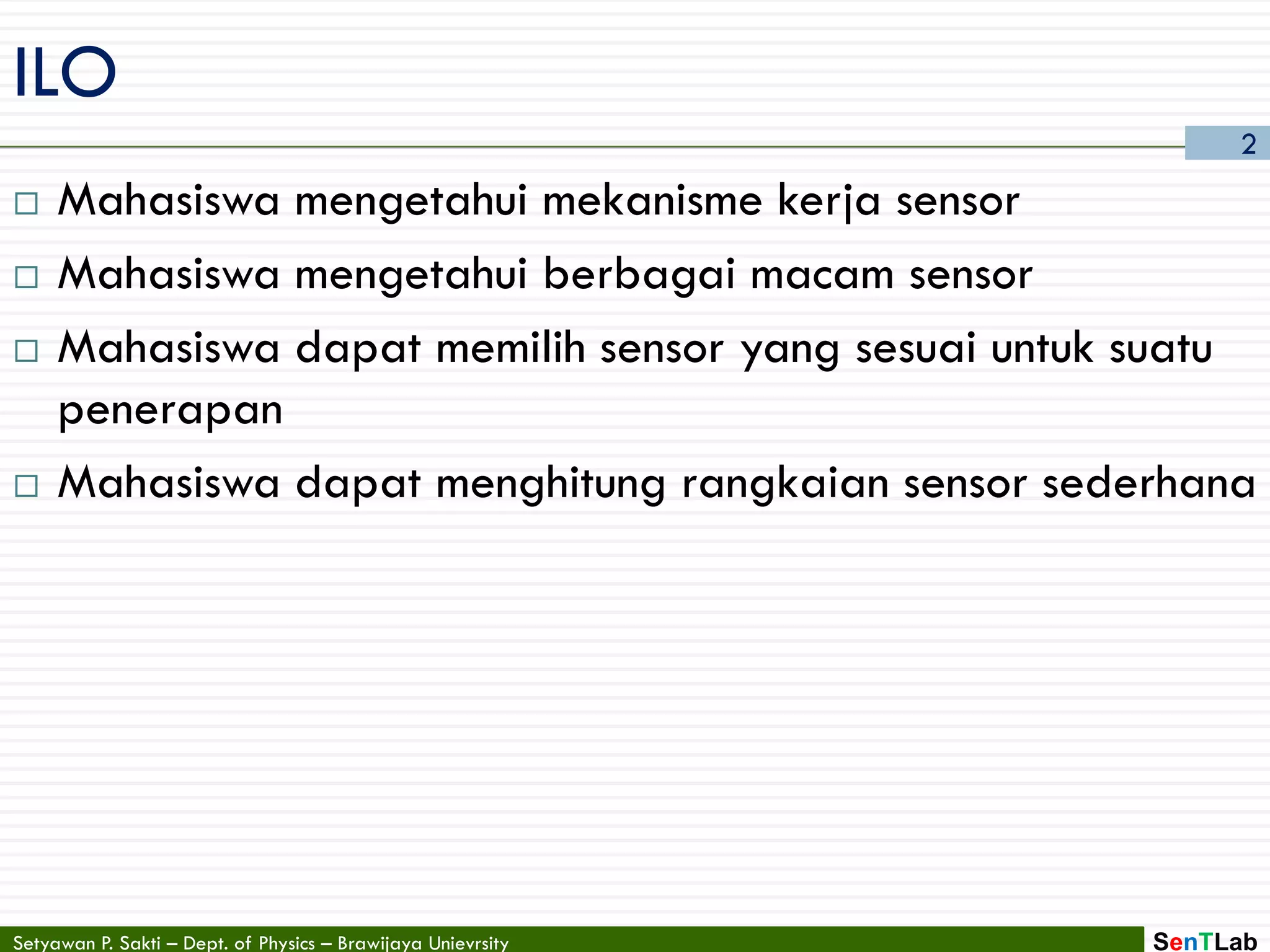 ILO

2

□ Mahasiswa mengetahui mekanisme kerja sensor
□ Mahasiswa mengetahui berbagai macam sensor
□ Mahasiswa dapat memilih sensor yang sesuai untuk suatu penerapan
□ Mahasiswa dapat menghitung rangkaian sensor sederhana

Setyawan P. Sakti – Dept. of Physics – Brawijaya Unievrsity

SenTLab